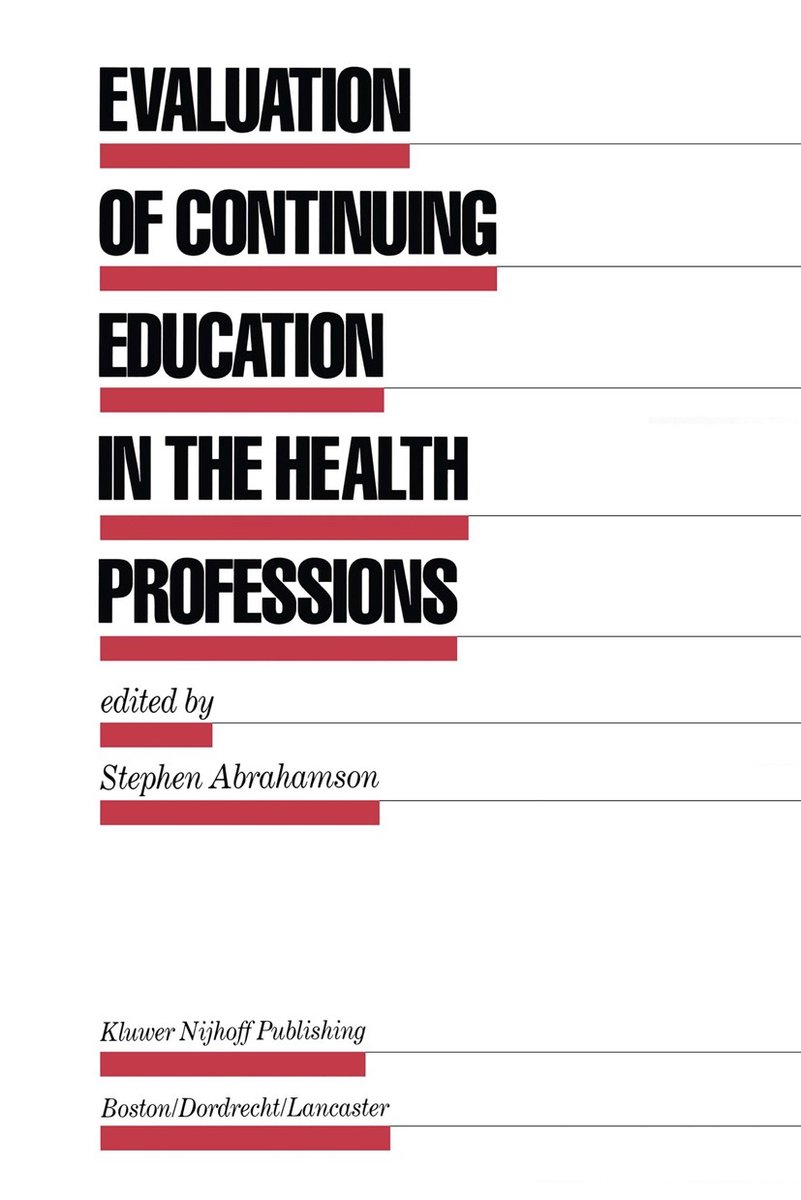 EVALUATION OF CONTINUING EDUCATION IN THE HEALTH PROFESSIONS

edited by

Stephen Abrahamson

Kluwer Nijhoff Publishing

Boston/Dordrecht/Lancaster